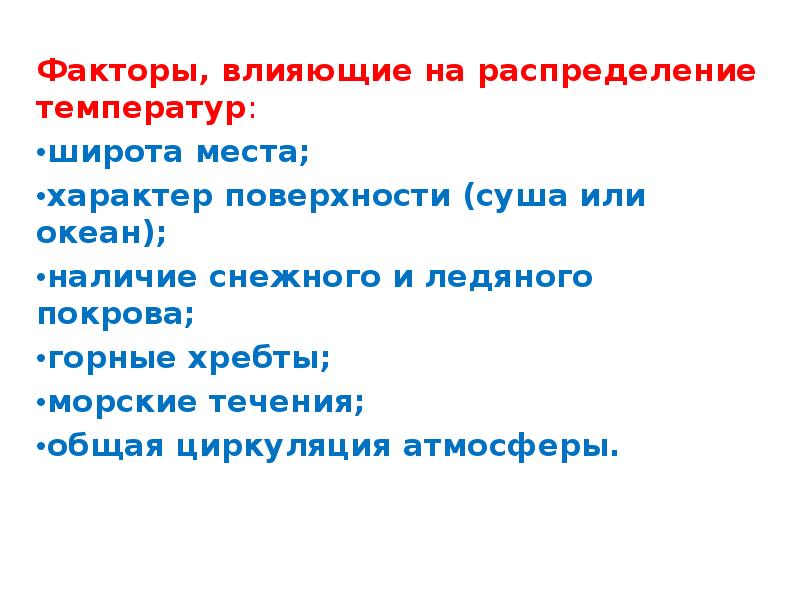 Факторы, влияющие на распределение температур:

•широта места;

•характер поверхности (суша или океан);

•наличие снежного и ледяного покрова;

•горные хребты;

•морские течения;

•общая циркуляция атмосферы.